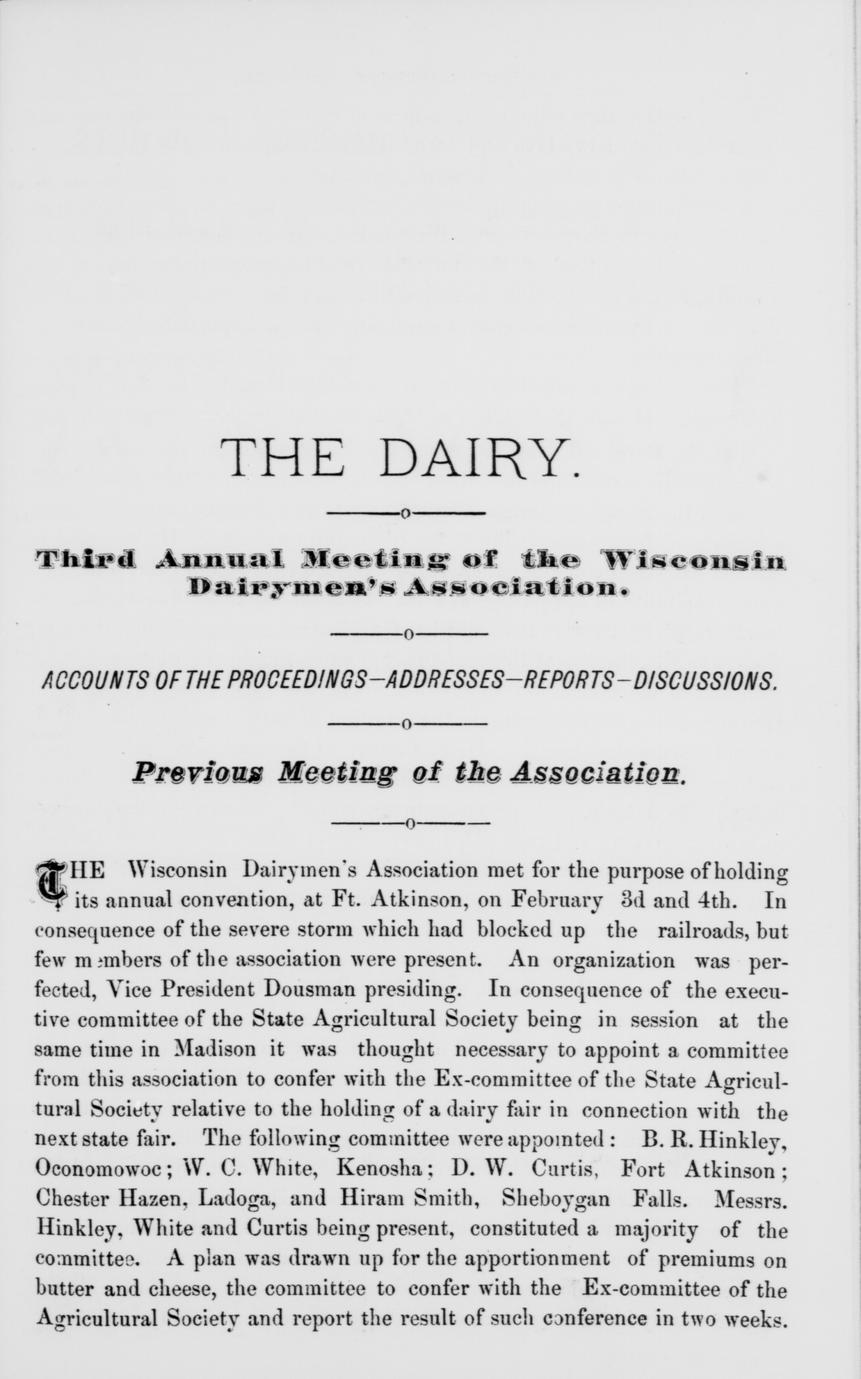 THE DAIRY.

Third Annual Meeting of the Wisconsin Dairymen's Association.

ACCOUNTS OF THE PROCEEDINGS—ADDRESSES—REPORTS—DISCUSSIONS.

Previous Meeting of the Association.

THE Wisconsin Dairymen's Association met for the purpose of holding its annual convention, at Ft. Atkinson, on February 3d and 4th. In consequence of the severe storm which had blocked up the railroads, but few members of the association were present. An organization was perfected, Vice President Dousman presiding. In consequence of the executive committee of the State Agricultural Society being in session at the same time in Madison it was thought necessary to appoint a committee from this association to confer with the Ex-committee of the State Agricultural Society relative to the holding of a dairy fair in connection with the next state fair. The following committee were appointed: B. R. Hinkley, Oconomowoc; W. C. White, Kenosha; D. W. Curtis, Fort Atkinson; Chester Hazen, Ladoga, and Hiram Smith, Sheboygan Falls. Messrs. Hinkley, White and Curtis being present, constituted a majority of the committee. A plan was drawn up for the apportionment of premiums on butter and cheese, the committee to confer with the Ex-committee of the Agricultural Society and report the result of such conference in two weeks.